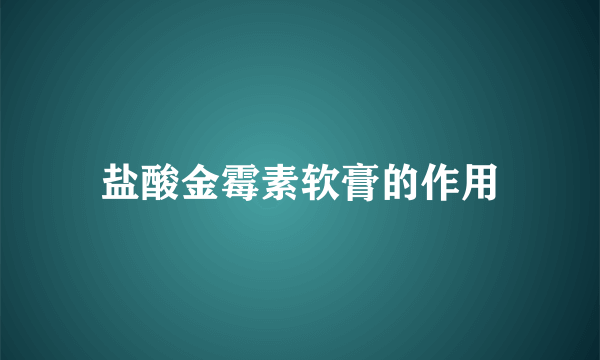 盐酸金霉素软膏的作用